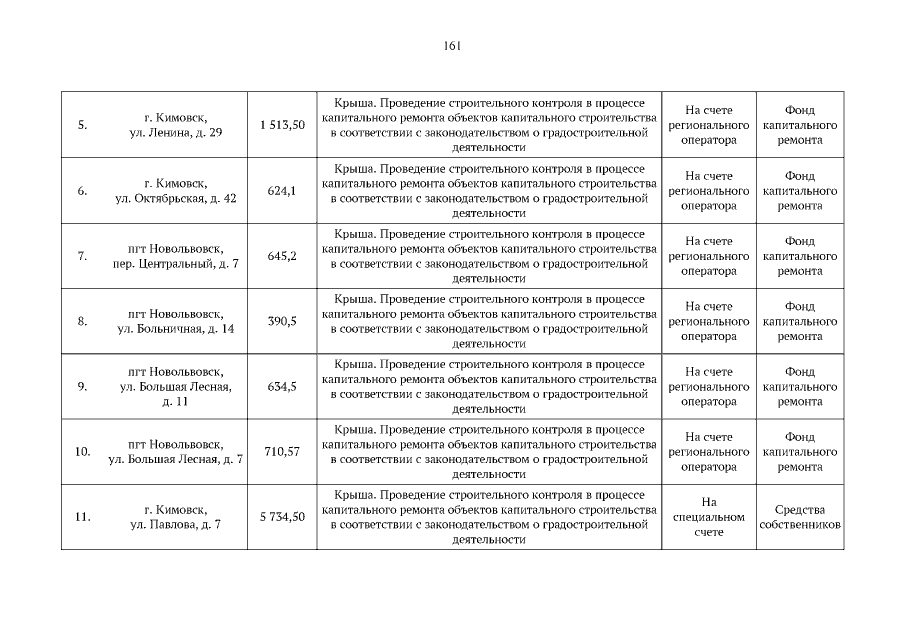 161

| 5. | г. Кимовск, ул. Ленина, д. 29 | 1 513,50 | Крыша. Проведение строительного контроля в процессе капитального ремонта объектов капитального строительства в соответствии с законодательством о градостроительной деятельности | На счете регионального оператора | Фонд капитального ремонта |
|---|---|---|---|---|---|
| 6. | г. Кимовск, ул. Октябрьская, д. 42 | 624,1 | Крыша. Проведение строительного контроля в процессе капитального ремонта объектов капитального строительства в соответствии с законодательством о градостроительной деятельности | На счете регионального оператора | Фонд капитального ремонта |
| 7. | пгт Новольвовск, пер. Центральный, д. 7 | 645,2 | Крыша. Проведение строительного контроля в процессе капитального ремонта объектов капитального строительства в соответствии с законодательством о градостроительной деятельности | На счете регионального оператора | Фонд капитального ремонта |
| 8. | пгт Новольвовск, ул. Больничная, д. 14 | 390,5 | Крыша. Проведение строительного контроля в процессе капитального ремонта объектов капитального строительства в соответствии с законодательством о градостроительной деятельности | На счете регионального оператора | Фонд капитального ремонта |
| 9. | пгт Новольвовск, ул. Большая Лесная, д. 11 | 634,5 | Крыша. Проведение строительного контроля в процессе капитального ремонта объектов капитального строительства в соответствии с законодательством о градостроительной деятельности | На счете регионального оператора | Фонд капитального ремонта |
| 10. | пгт Новольвовск, ул. Большая Лесная, д. 7 | 710,57 | Крыша. Проведение строительного контроля в процессе капитального ремонта объектов капитального строительства в соответствии с законодательством о градостроительной деятельности | На счете регионального оператора | Фонд капитального ремонта |
| 11. | г. Кимовск, ул. Павлова, д. 7 | 5 734,50 | Крыша. Проведение строительного контроля в процессе капитального ремонта объектов капитального строительства в соответствии с законодательством о градостроительной деятельности | На специальном счете | Средства собственников |